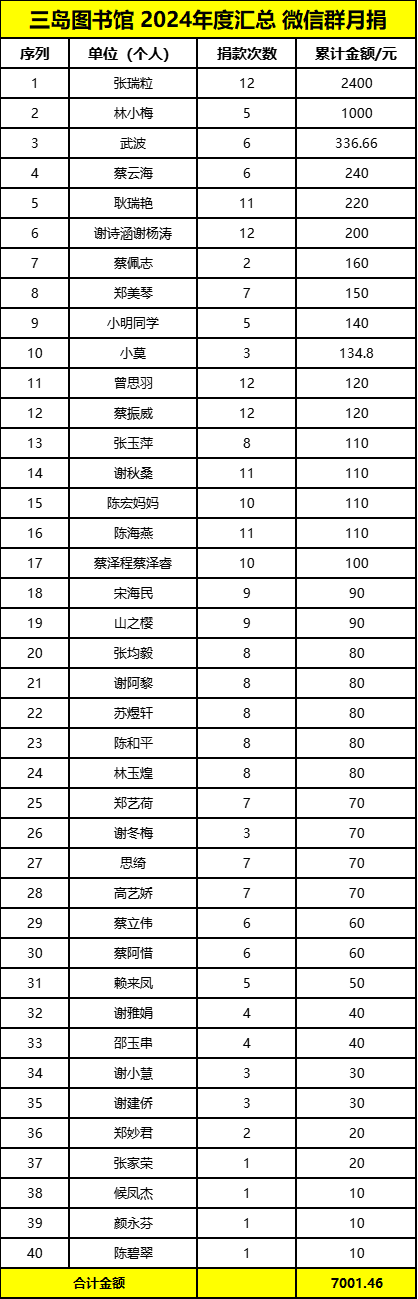 三岛图书馆 2024年度汇总 微信群月捐

| 序列 | 单位（个人） | 捐款次数 | 累计金额/元 |
|---|---|---|---|
| 1 | 张瑞粒 | 12 | 2400 |
| 2 | 林小梅 | 5 | 1000 |
| 3 | 武波 | 6 | 336.66 |
| 4 | 蔡云海 | 6 | 240 |
| 5 | 耿瑞艳 | 11 | 220 |
| 6 | 谢诗涵谢杨涛 | 12 | 200 |
| 7 | 蔡佩志 | 2 | 160 |
| 8 | 郑美琴 | 7 | 150 |
| 9 | 小明同学 | 5 | 140 |
| 10 | 小莫 | 3 | 134.8 |
| 11 | 曾思羽 | 12 | 120 |
| 12 | 蔡振威 | 12 | 120 |
| 13 | 张玉萍 | 8 | 110 |
| 14 | 谢秋桑 | 11 | 110 |
| 15 | 陈宏妈妈 | 10 | 110 |
| 16 | 陈海燕 | 11 | 110 |
| 17 | 蔡泽程蔡泽春 | 10 | 100 |
| 18 | 宋海民 | 9 | 90 |
| 19 | 山之樱 | 9 | 90 |
| 20 | 张均毅 | 8 | 80 |
| 21 | 谢阿黎 | 8 | 80 |
| 22 | 苏煜轩 | 8 | 80 |
| 23 | 陈和平 | 8 | 80 |
| 24 | 林玉煌 | 8 | 80 |
| 25 | 郑艺荷 | 7 | 70 |
| 26 | 谢冬梅 | 3 | 70 |
| 27 | 思绮 | 7 | 70 |
| 28 | 高艺娇 | 7 | 70 |
| 29 | 蔡立伟 | 6 | 60 |
| 30 | 蔡阿惜 | 6 | 60 |
| 31 | 赖来凤 | 5 | 50 |
| 32 | 谢雅娟 | 4 | 40 |
| 33 | 邵玉串 | 4 | 40 |
| 34 | 谢小慧 | 3 | 30 |
| 35 | 谢建侨 | 3 | 30 |
| 36 | 郑妙君 | 2 | 20 |
| 37 | 张家荣 | 1 | 20 |
| 38 | 候凤杰 | 1 | 10 |
| 39 | 颜永芬 | 1 | 10 |
| 40 | 陈碧翠 | 1 | 10 |
| 合计金额 | | | 7001.46 |